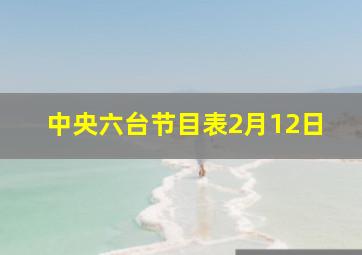 中央六台节目表2月12日